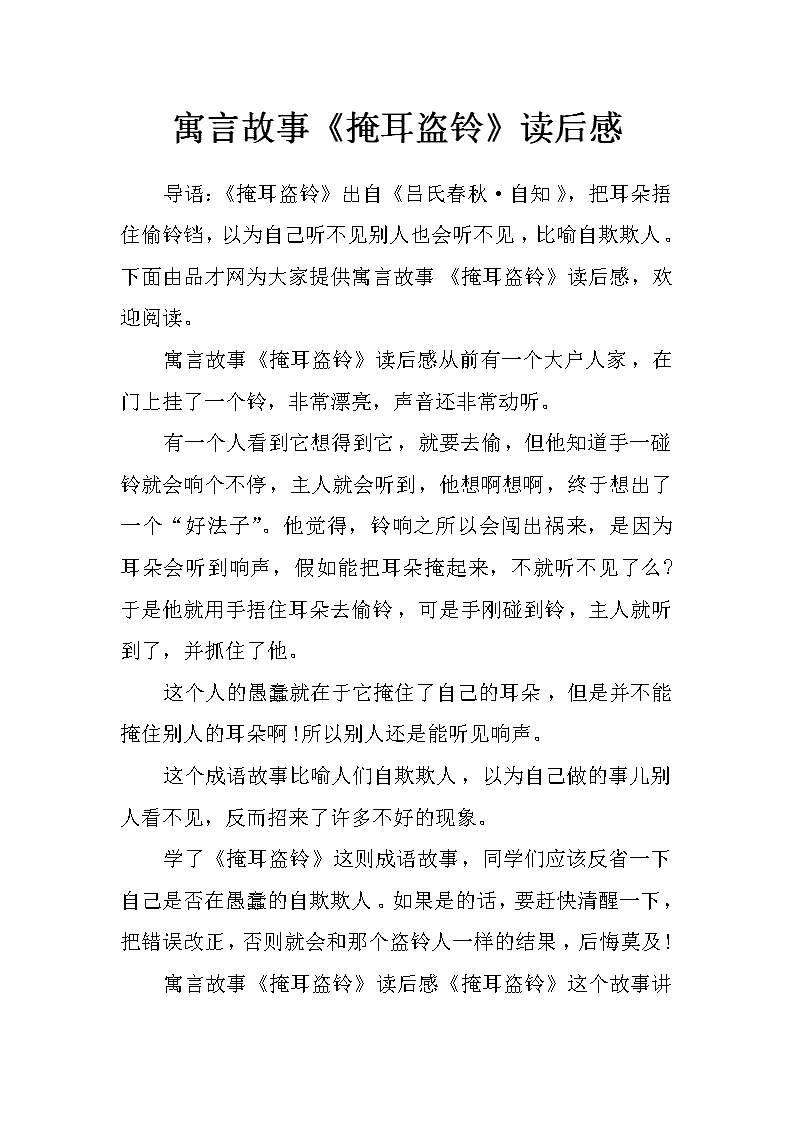 寓言故事《掩耳盗铃》读后感

导语:《掩耳盗铃》出自《吕氏春秋·自知》，把耳朵捂住偷铃铛，以为自己听不见别人也会听不见，比喻自欺欺人。下面由品才网为大家提供寓言故事《掩耳盗铃》读后感，欢迎阅读。

寓言故事《掩耳盗铃》读后感从前有一个大户人家，在门上挂了一个铃，非常漂亮，声音还非常动听。

有一个人看到它想得到它，就要去偷，但他知道手一碰铃就会响个不停，主人就会听到，他想啊想啊，终于想出了一个“好法子”。他觉得，铃响之所以会闯出祸来，是因为耳朵会听到响声，假如能把耳朵掩起来，不就听不见了么?于是他就用手捂住耳朵去偷铃，可是手刚碰到铃，主人就听到了，并抓住了他。

这个人的愚蠢就在于它掩住了自己的耳朵，但是并不能掩住别人的耳朵啊!所以别人还是能听见响声。

这个成语故事比喻人们自欺欺人，以为自己做的事儿别人看不见，反而招来了许多不好的现象。

学了《掩耳盗铃》这则成语故事，同学们应该反省一下自己是否在愚蠢的自欺欺人。如果是的话，要赶快清醒一下，把错误改正，否则就会和那个盗铃人一样的结果，后悔莫及!

寓言故事《掩耳盗铃》读后感《掩耳盗铃》这个故事讲